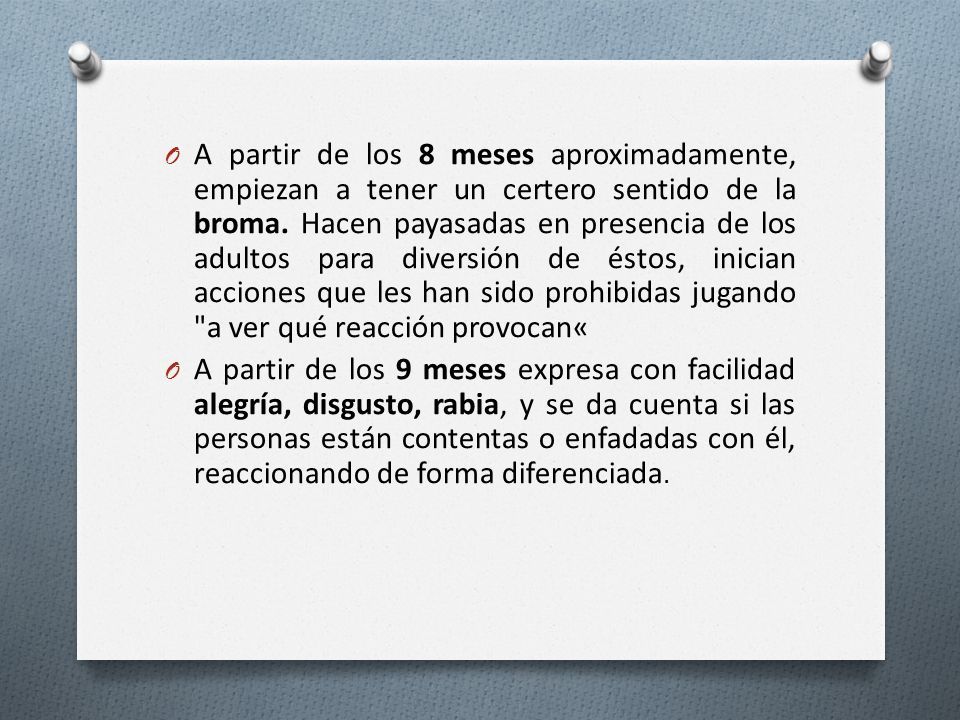 O A partir de los 8 meses aproximadamente, empiezan a tener un certero sentido de la broma. Hacen payasadas en presencia de los adultos para diversión de éstos, inician acciones que les han sido prohibidas jugando "a ver qué reacción provocan«

O A partir de los 9 meses expresa con facilidad alegría, disgusto, rabia, y se da cuenta si las personas están contentas o enfadadas con él, reaccionando de forma diferenciada.